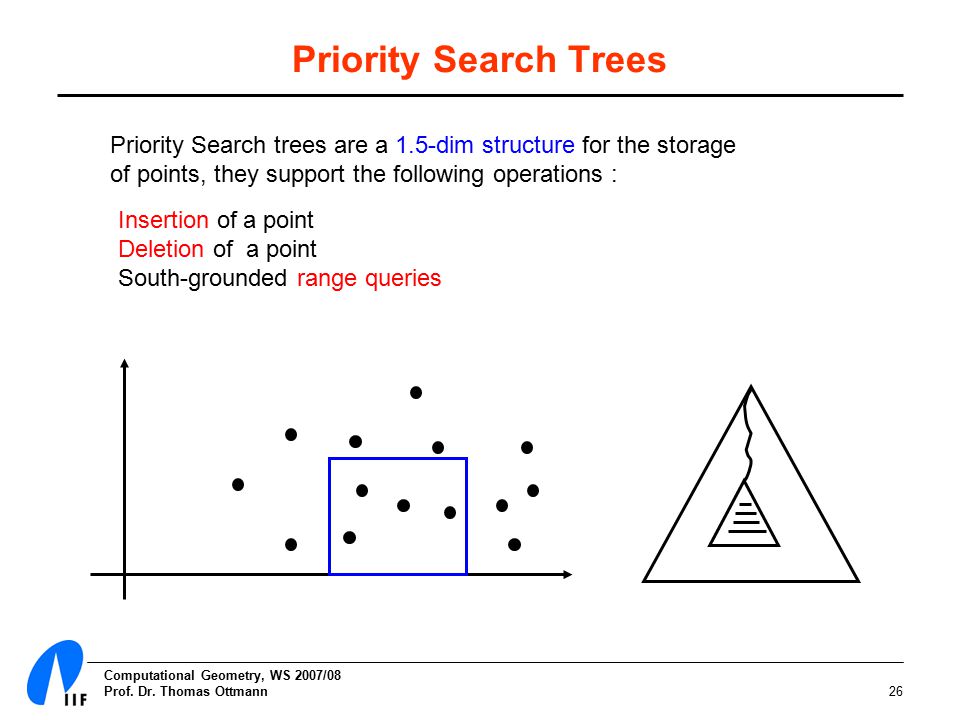 Priority Search Trees

Priority Search trees are a 1.5-dim structure for the storage of points, they support the following operations :

Insertion of a point
Deletion of a point
South-grounded range queries

IIF

Computational Geometry, WS 2007/08
Prof. Dr. Thomas Ottmann

26